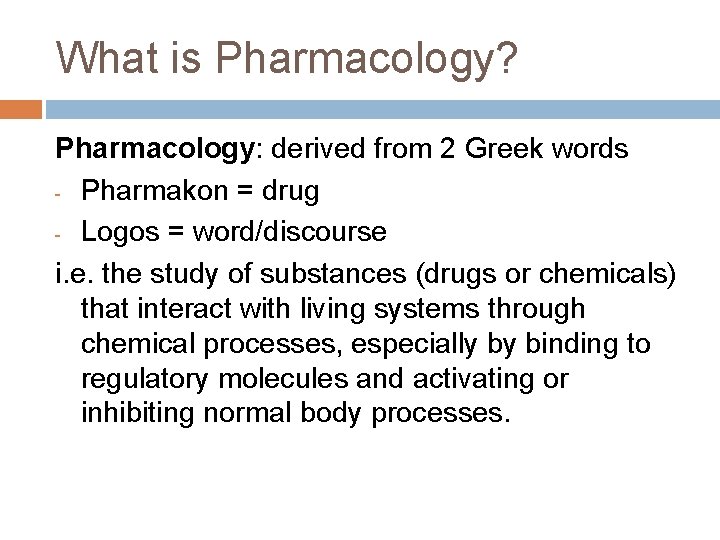 What is Pharmacology?

Pharmacology: derived from 2 Greek words

- Pharmakon = drug
- Logos = word/discourse

i.e. the study of substances (drugs or chemicals) that interact with living systems through chemical processes, especially by binding to regulatory molecules and activating or inhibiting normal body processes.